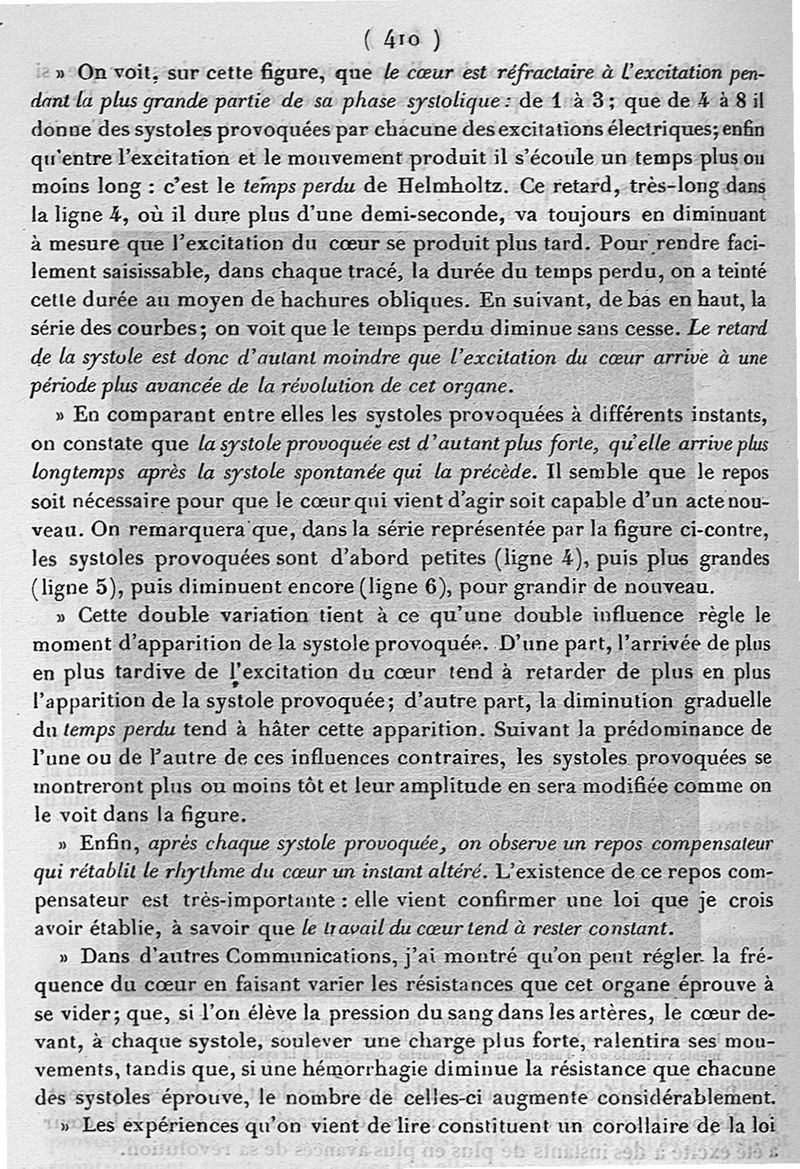 ( 410 )

» On voit, sur cette figure, que le cœur est réfractaire à l'excitation pendant la plus grande partie de sa phase systolique : de 1 à 3 ; que de 4 à 8 il donne des systoles provoquées par chacune des excitations électriques; enfin qu'entre l'excitation et le mouvement produit il s'écoule un temps plus ou moins long : c'est le temps perdu de Helmholtz. Ce retard, très-long dans la ligne 4, où il dure plus d'une demi-seconde, va toujours en diminuant à mesure que l'excitation du cœur se produit plus tard. Pour rendre facilement saisissable, dans chaque tracé, la durée du temps perdu, on a teinté cette durée au moyen de hachures obliques. En suivant, de bas en haut, la série des courbes; on voit que le temps perdu diminue sans cesse. Le retard de la systole est donc d'autant moindre que l'excitation du cœur arrive à une période plus avancée de la révolution de cet organe.

» En comparant entre elles les systoles provoquées à différents instants, on constate que la systole provoquée est d'autant plus forte, qu'elle arrive plus longtemps après la systole spontanée qui la précède. Il semble que le repos soit nécessaire pour que le cœur qui vient d'agir soit capable d'un acte nouveau. On remarquera que, dans la série représentée par la figure ci-contre, les systoles provoquées sont d'abord petites (ligne 4), puis plus grandes (ligne 5), puis diminuent encore (ligne 6), pour grandir de nouveau.

» Cette double variation tient à ce qu'une double influence règle le moment d'apparition de la systole provoquée. D'une part, l'arrivée de plus en plus tardive de l'excitation du cœur tend à retarder de plus en plus l'apparition de la systole provoquée; d'autre part, la diminution graduelle du temps perdu tend à hâter cette apparition. Suivant la prédominance de l'une ou de l'autre de ces influences contraires, les systoles provoquées se montreront plus ou moins tôt et leur amplitude en sera modifiée comme on le voit dans la figure.

» Enfin, après chaque systole provoquée, on observe un repos compensateur qui rétablit le rhythme du cœur un instant altéré. L'existence de ce repos compensateur est très-importante : elle vient confirmer une loi que je crois avoir établie, à savoir que le travail du cœur tend à rester constant.

» Dans d'autres Communications, j'ai montré qu'on peut régler la fréquence du cœur en faisant varier les résistances que cet organe éprouve à se vider; que, si l'on élève la pression du sang dans les artères, le cœur devant, à chaque systole, soulever une charge plus forte, ralentira ses mouvements, tandis que, si une hémorrhagie diminue la résistance que chacune des systoles éprouve, le nombre de celles-ci augmente considérablement.

» Les expériences qu'on vient de lire constituent un corollaire de la loi